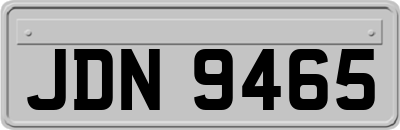 JDN 9465